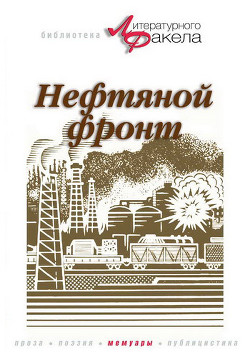 библиотека Литературного Факела

Нефтяной фронт

проза • поэзия • мемуары • публицистика